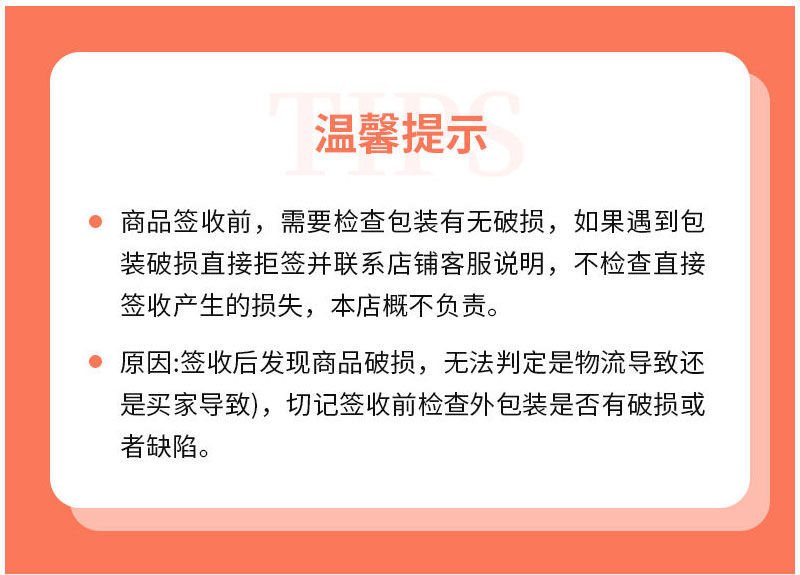 温馨提示

• 商品签收前，需要检查包装有无破损，如果遇到包装破损直接拒签并联系店铺客服说明，不检查直接签收产生的损失，本店概不负责。

• 原因:签收后发现商品破损，无法判定是物流导致还是买家导致)，切记签收前检查外包装是否有破损或者缺陷。

TIPS